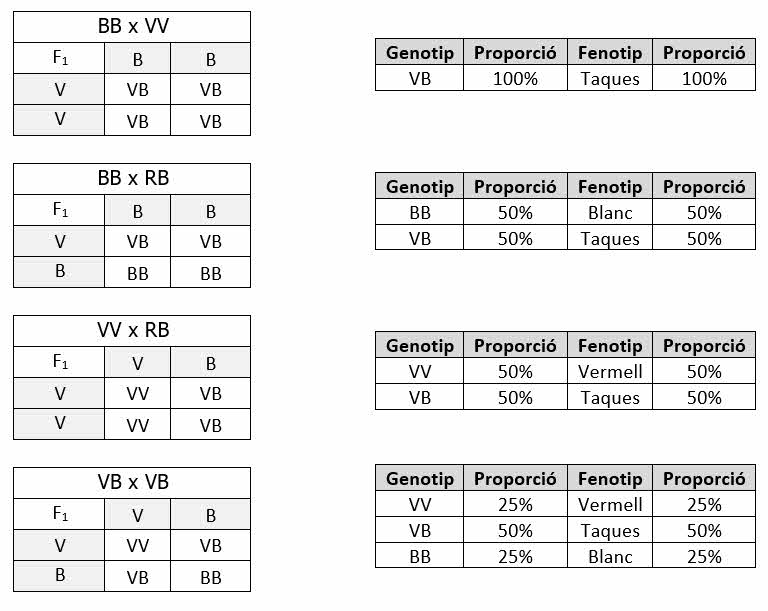 | BB x VV | | |
|---|---|---|
| $F_1$ | B | B |
| V | VB | VB |
| V | VB | VB |

| Genotip | Proporció | Fenotip | Proporció |
|---|---|---|---|
| VB | 100% | Taques | 100% |

| BB x RB | | |
|---|---|---|
| $F_1$ | B | B |
| V | VB | VB |
| B | BB | BB |

| Genotip | Proporció | Fenotip | Proporció |
|---|---|---|---|
| BB | 50% | Blanc | 50% |
| VB | 50% | Taques | 50% |

| VV x RB | | |
|---|---|---|
| $F_1$ | V | B |
| V | VV | VB |
| V | VV | VB |

| Genotip | Proporció | Fenotip | Proporció |
|---|---|---|---|
| VV | 50% | Vermell | 50% |
| VB | 50% | Taques | 50% |

| VB x VB | | |
|---|---|---|
| $F_1$ | V | B |
| V | VV | VB |
| B | VB | BB |

| Genotip | Proporció | Fenotip | Proporció |
|---|---|---|---|
| VV | 25% | Vermell | 25% |
| VB | 50% | Taques | 50% |
| BB | 25% | Blanc | 25% |